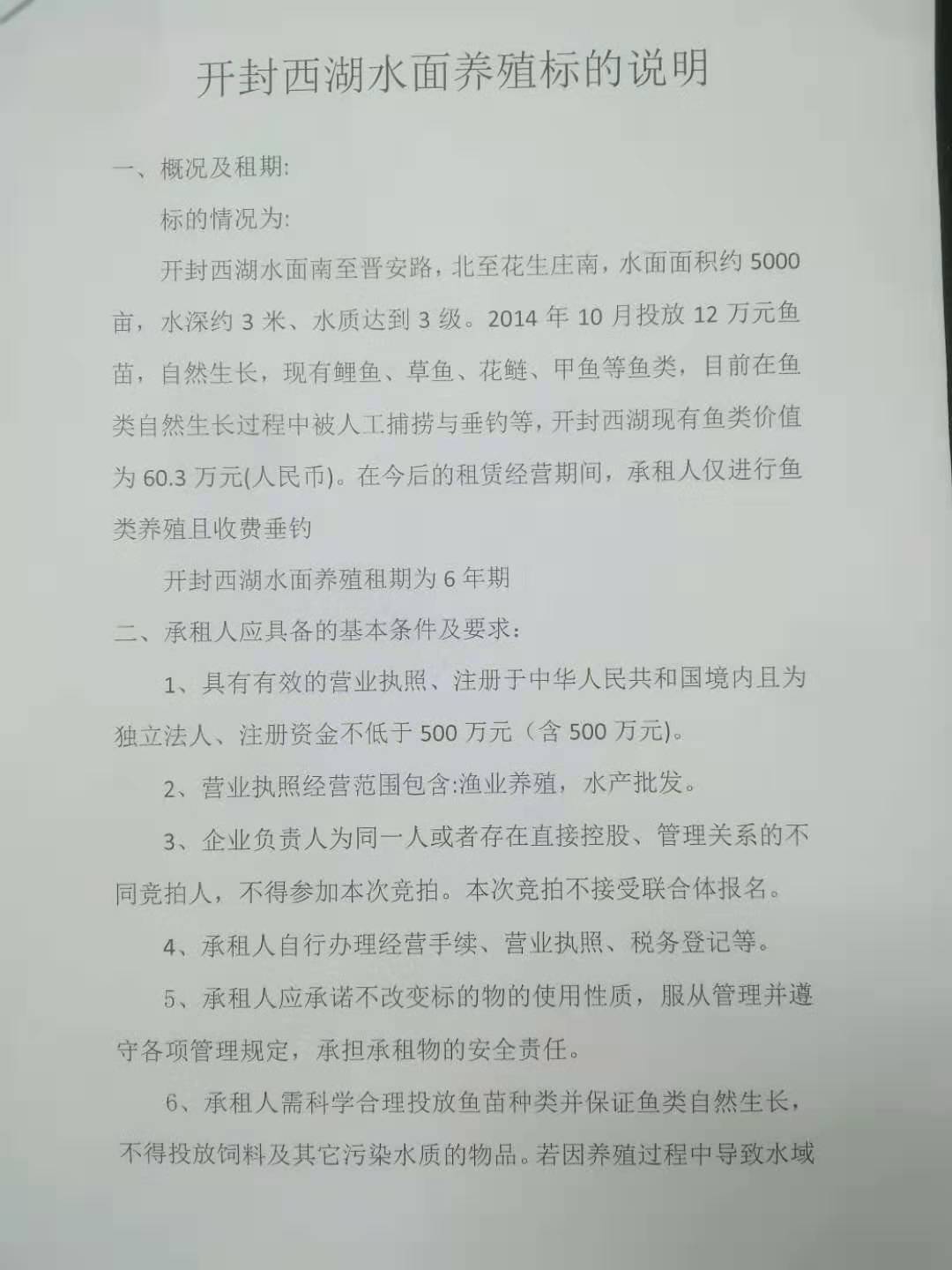 开封西湖水面养殖标的说明

一、概况及租期:

标的情况为:

开封西湖水面南至晋安路，北至花生庄南，水面面积约 5000 亩，水深约 3 米、水质达到 3 级。2014 年 10 月投放 12 万元鱼苗，自然生长，现有鲤鱼、草鱼、花鲢、甲鱼等鱼类，目前在鱼类自然生长过程中被人工捕捞与垂钓等，开封西湖现有鱼类价值为 60.3 万元(人民币)。在今后的租赁经营期间，承租人仅进行鱼类养殖且收费垂钓

开封西湖水面养殖租期为 6 年期

二、承租人应具备的基本条件及要求:

1、具有有效的营业执照、注册于中华人民共和国境内且为独立法人、注册资金不低于 500 万元（含 500 万元)。

2、营业执照经营范围包含:渔业养殖，水产批发。

3、企业负责人为同一人或者存在直接控股、管理关系的不同竞拍人，不得参加本次竞拍。本次竞拍不接受联合体报名。

4、承租人自行办理经营手续、营业执照、税务登记等。

5、承租人应承诺不改变标的物的使用性质，服从管理并遵守各项管理规定，承担承租物的安全责任。

6、承租人需科学合理投放鱼苗种类并保证鱼类自然生长，不得投放饲料及其它污染水质的物品。若因养殖过程中导致水域